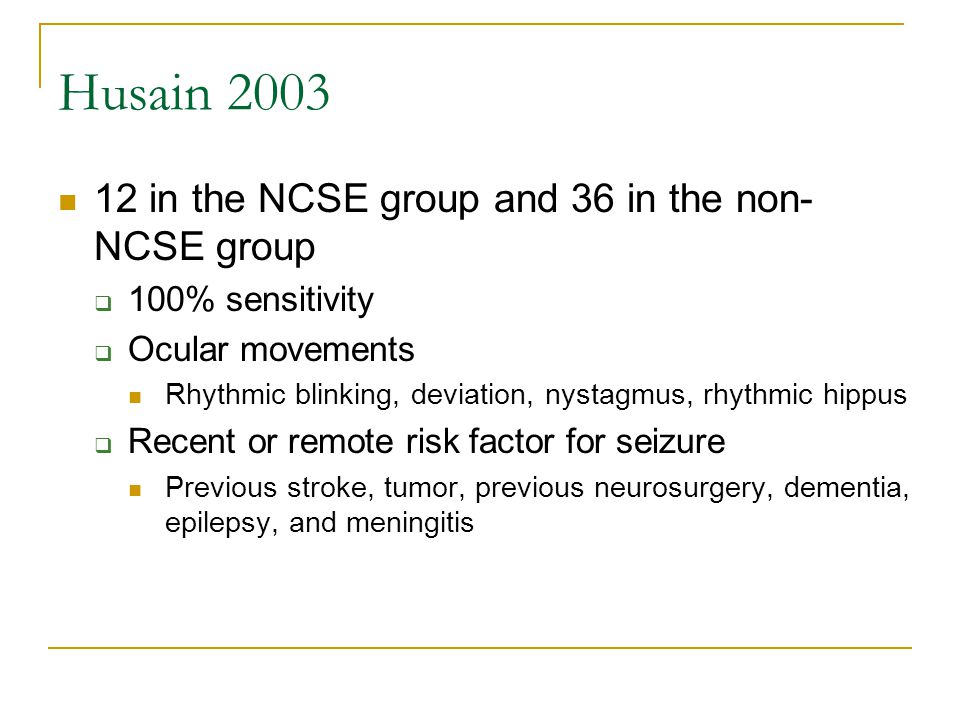 Husain 2003

12 in the NCSE group and 36 in the non-NCSE group

100% sensitivity

Ocular movements

Rhythmic blinking, deviation, nystagmus, rhythmic hippus

Recent or remote risk factor for seizure

Previous stroke, tumor, previous neurosurgery, dementia, epilepsy, and meningitis